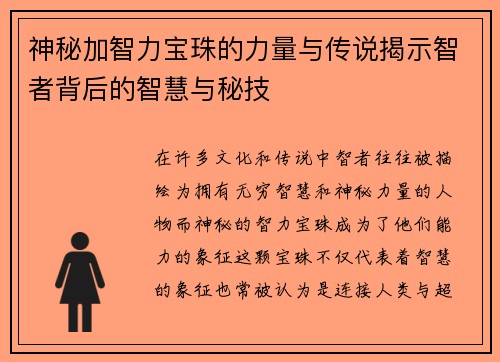 神秘加智力宝珠的力量与传说揭示智者背后的智慧与秘技

在许多文化和传说中智者往往被描绘为拥有无穷智慧和神秘力量的人物而神秘的智力宝珠成为了他们能力的象征这颗宝珠不仅代表着智慧的象征也常被认为是连接人类与超